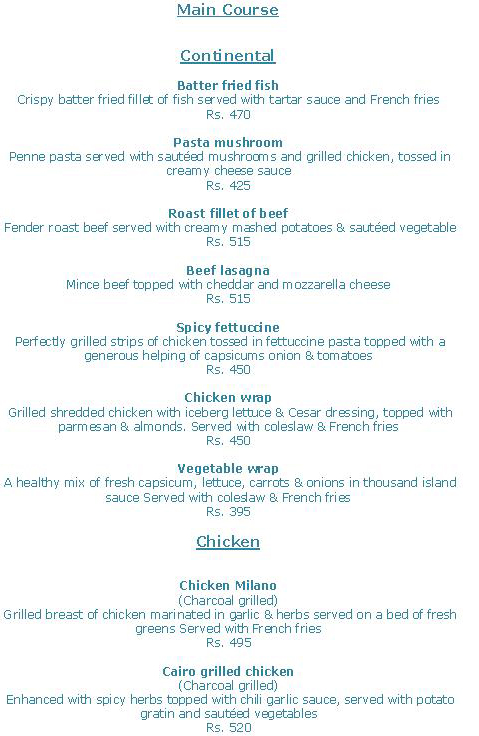 Main Course

Continental

Batter fried fish
Crispy batter fried fillet of fish served with tartar sauce and French fries
Rs. 470

Pasta mushroom
Penne pasta served with sautéed mushrooms and grilled chicken, tossed in creamy cheese sauce
Rs. 425

Roast fillet of beef
Fender roast beef served with creamy mashed potatoes & sautéed vegetable
Rs. 515

Beef lasagna
Mince beef topped with cheddar and mozzarella cheese
Rs. 515

Spicy fettuccine
Perfectly grilled strips of chicken tossed in fettuccine pasta topped with a generous helping of capsicums onion & tomatoes
Rs. 450

Chicken wrap
Grilled shredded chicken with iceberg lettuce & Cesar dressing, topped with parmesan & almonds. Served with coleslaw & French fries
Rs. 450

Vegetable wrap
A healthy mix of fresh capsicum, lettuce, carrots & onions in thousand island sauce Served with coleslaw & French fries
Rs. 395

Chicken

Chicken Milano
(Charcoal grilled)
Grilled breast of chicken marinated in garlic & herbs served on a bed of fresh greens Served with French fries
Rs. 495

Cairo grilled chicken
(Charcoal grilled)
Enhanced with spicy herbs topped with chili garlic sauce, served with potato gratin and sautéed vegetables
Rs. 520